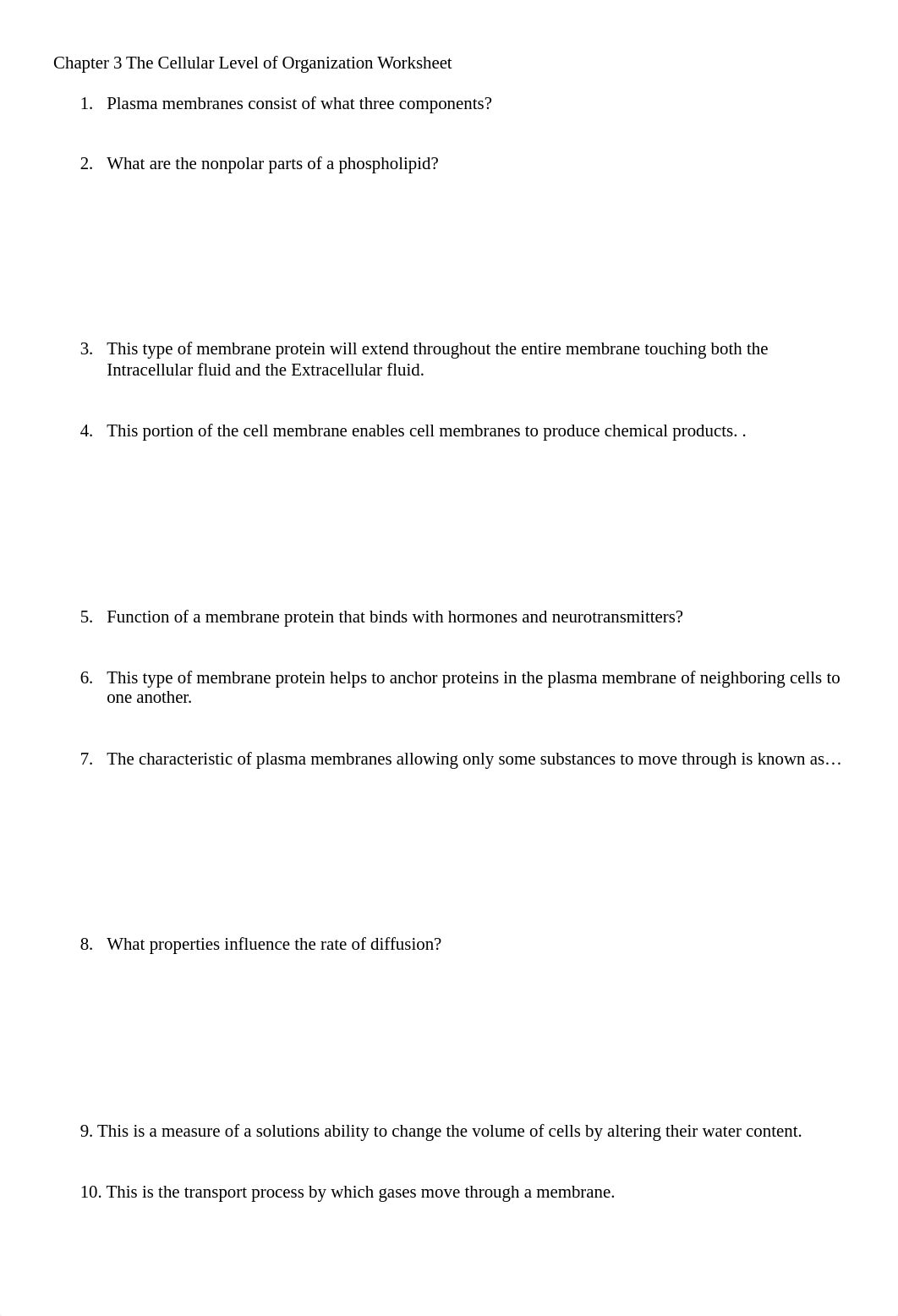 Chapter 3 The Cellular Level of Organization Worksheet

1. Plasma membranes consist of what three components?

2. What are the nonpolar parts of a phospholipid?

3. This type of membrane protein will extend throughout the entire membrane touching both the Intracellular fluid and the Extracellular fluid.

4. This portion of the cell membrane enables cell membranes to produce chemical products. .

5. Function of a membrane protein that binds with hormones and neurotransmitters?

6. This type of membrane protein helps to anchor proteins in the plasma membrane of neighboring cells to one another.

7. The characteristic of plasma membranes allowing only some substances to move through is known as…

8. What properties influence the rate of diffusion?

9. This is a measure of a solutions ability to change the volume of cells by altering their water content.

10. This is the transport process by which gases move through a membrane.